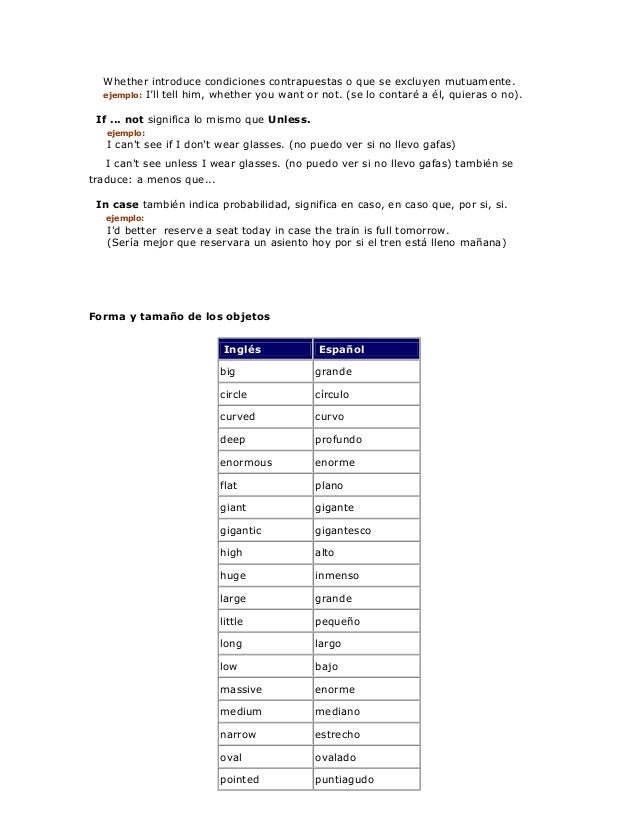 Whether introduce condiciones contrapuestas o que se excluyen mutuamente.
ejemplo: I'll tell him, whether you want or not. (se lo contaré a él, quieras o no).

If ... not significa lo mismo que Unless.
ejemplo:
I can't see if I don't wear glasses. (no puedo ver si no llevo gafas)

I can't see unless I wear glasses. (no puedo ver si no llevo gafas) también se traduce: a menos que...

In case también indica probabilidad, significa en caso, en caso que, por si, si.
ejemplo:
I'd better reserve a seat today in case the train is full tomorrow.
(Sería mejor que reservara un asiento hoy por si el tren está lleno mañana)

Forma y tamaño de los objetos

| Inglés | Español |
|---|---|
| big | grande |
| circle | círculo |
| curved | curvo |
| deep | profundo |
| enormous | enorme |
| flat | plano |
| giant | gigante |
| gigantic | gigantesco |
| high | alto |
| huge | inmenso |
| large | grande |
| little | pequeño |
| long | largo |
| low | bajo |
| massive | enorme |
| medium | mediano |
| narrow | estrecho |
| oval | ovalado |
| pointed | puntiagudo |